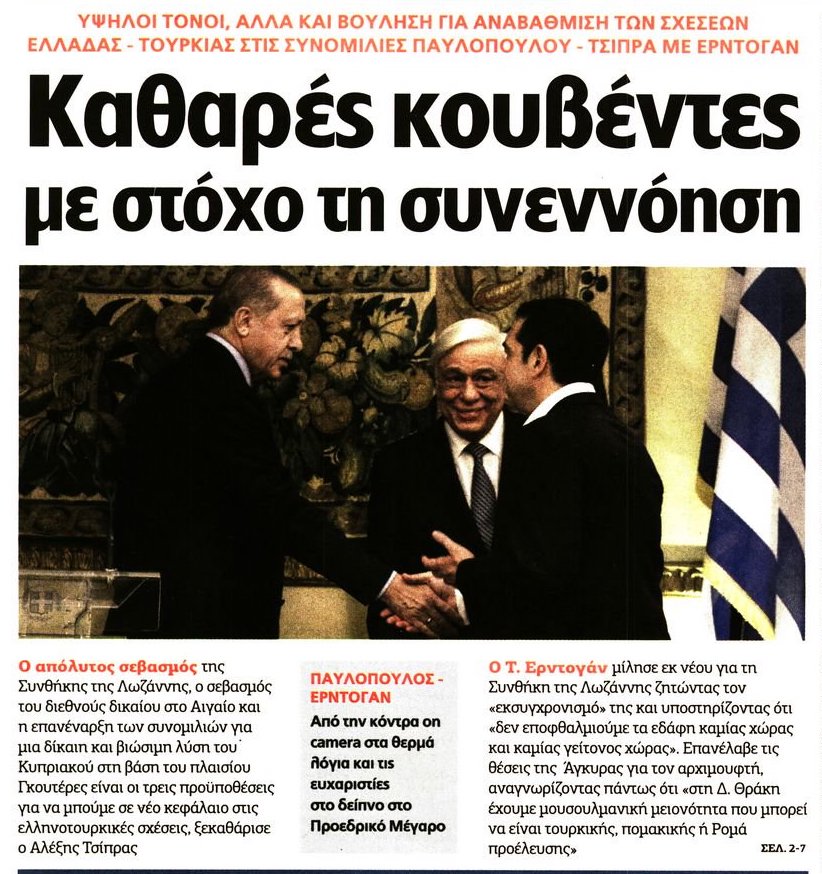 ΥΨΗΛΟΙ ΤΟΝΟΙ, ΑΛΛΑ ΚΑΙ ΒΟΥΛΗΣΗ ΓΙΑ ΑΝΑΒΑΘΜΙΣΗ ΤΩΝ ΣΧΕΣΕΩΝ ΕΛΛΑΔΑΣ - ΤΟΥΡΚΙΑΣ ΣΤΙΣ ΣΥΝΟΜΙΛΙΕΣ ΠΑΥΛΟΠΟΥΛΟΥ - ΤΣΙΠΡΑ ΜΕ ΕΡΝΤΟΓΑΝ

Καθαρές κουβέντες με στόχο τη συνεννόηση

Ο απόλυτος σεβασμός της Συνθήκης της Λωζάννης, ο σεβασμός του διεθνούς δικαίου στο Αιγαίο και η επανέναρξη των συνομιλιών για μια δίκαιη και βιώσιμη λύση του Κυπριακού στη βάση του πλαισίου Γκουτέρες είναι οι τρεις προϋποθέσεις για να μπούμε σε νέο κεφάλαιο στις ελληνοτουρκικές σχέσεις, ξεκαθάρισε ο Αλέξης Τσίπρας

ΠΑΥΛΟΠΟΥΛΟΣ - ΕΡΝΤΟΓΑΝ

Από την κόντρα on camera στα θερμά λόγια και τις ευχαριστίες στο δείπνο στο Προεδρικό Μέγαρο

Ο Τ. Ερντογάν μίλησε εκ νέου για τη Συνθήκη της Λωζάννης ζητώντας τον «εκσυγχρονισμό» της και υποστηρίζοντας ότι «δεν εποφθαλμιούμε τα εδάφη καμίας χώρας και καμίας γείτονος χώρας». Επανέλαβε τις θέσεις της Άγκυρας για τον αρχιμουφτή, αναγνωρίζοντας πάντως ότι «στη Δ. Θράκη έχουμε μουσουλμανική μειονότητα που μπορεί να είναι τουρκικής, πομακικής ή Ρομά προέλευσης»

ΣΕΛ. 2-7